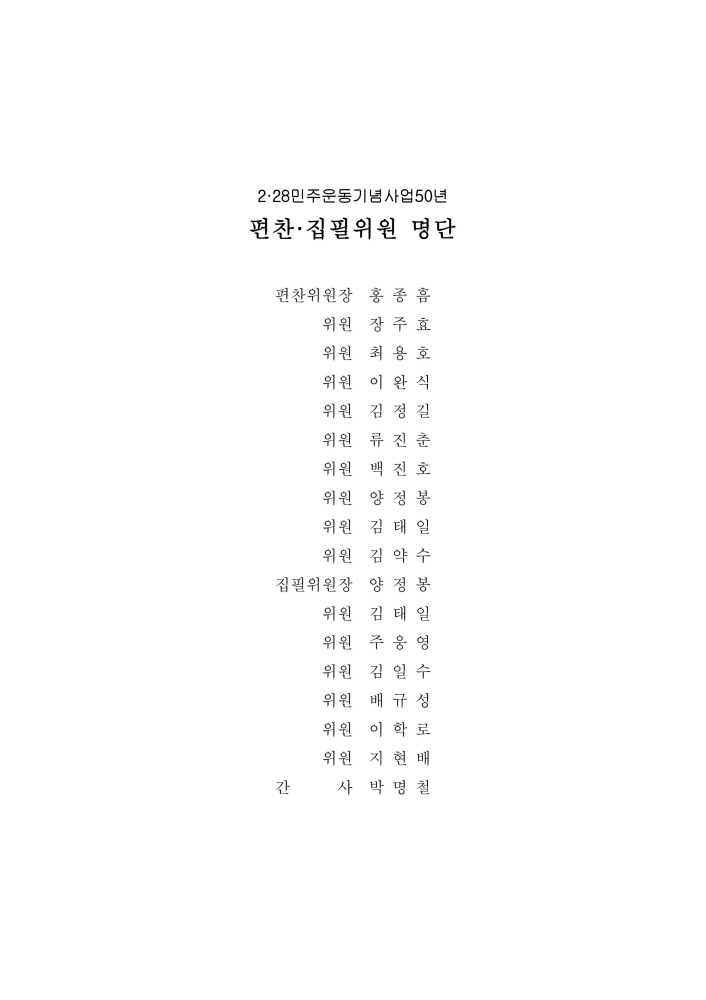 2·28민주운동기념사업50년

편찬·집필위원 명단

편찬위원장 홍 종 흠
위원 장 주 효
위원 최 용 호
위원 이 완 식
위원 김 정 길
위원 류 진 춘
위원 백 진 호
위원 양 정 봉
위원 김 태 일
위원 김 약 수
집필위원장 양 정 봉
위원 김 태 일
위원 주 웅 영
위원 김 일 수
위원 배 규 성
위원 이 학 로
위원 지 현 배
간 사 박 명 철